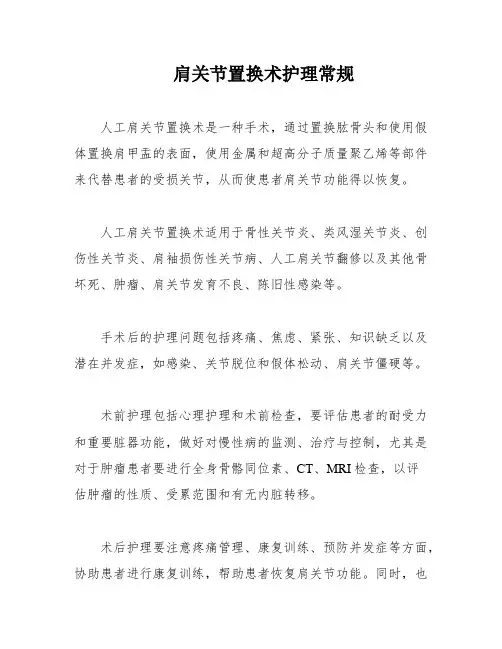 肩关节置换术护理常规

人工肩关节置换术是一种手术，通过置换肱骨头和使用假体置换肩甲盂的表面，使用金属和超高分子质量聚乙烯等部件来代替患者的受损关节，从而使患者肩关节功能得以恢复。

人工肩关节置换术适用于骨性关节炎、类风湿关节炎、创伤性关节炎、肩袖损伤性关节病、人工肩关节翻修以及其他骨坏死、肿瘤、肩关节发育不良、陈旧性感染等。

手术后的护理问题包括疼痛、焦虑、紧张、知识缺乏以及潜在并发症，如感染、关节脱位和假体松动、肩关节僵硬等。

术前护理包括心理护理和术前检查，要评估患者的耐受力和重要脏器功能，做好对慢性病的监测、治疗与控制，尤其是对于肿瘤患者要进行全身骨骼同位素、CT、MRI检查，以评估肿瘤的性质、受累范围和有无内脏转移。

术后护理要注意疼痛管理、康复训练、预防并发症等方面，协助患者进行康复训练，帮助患者恢复肩关节功能。同时，也